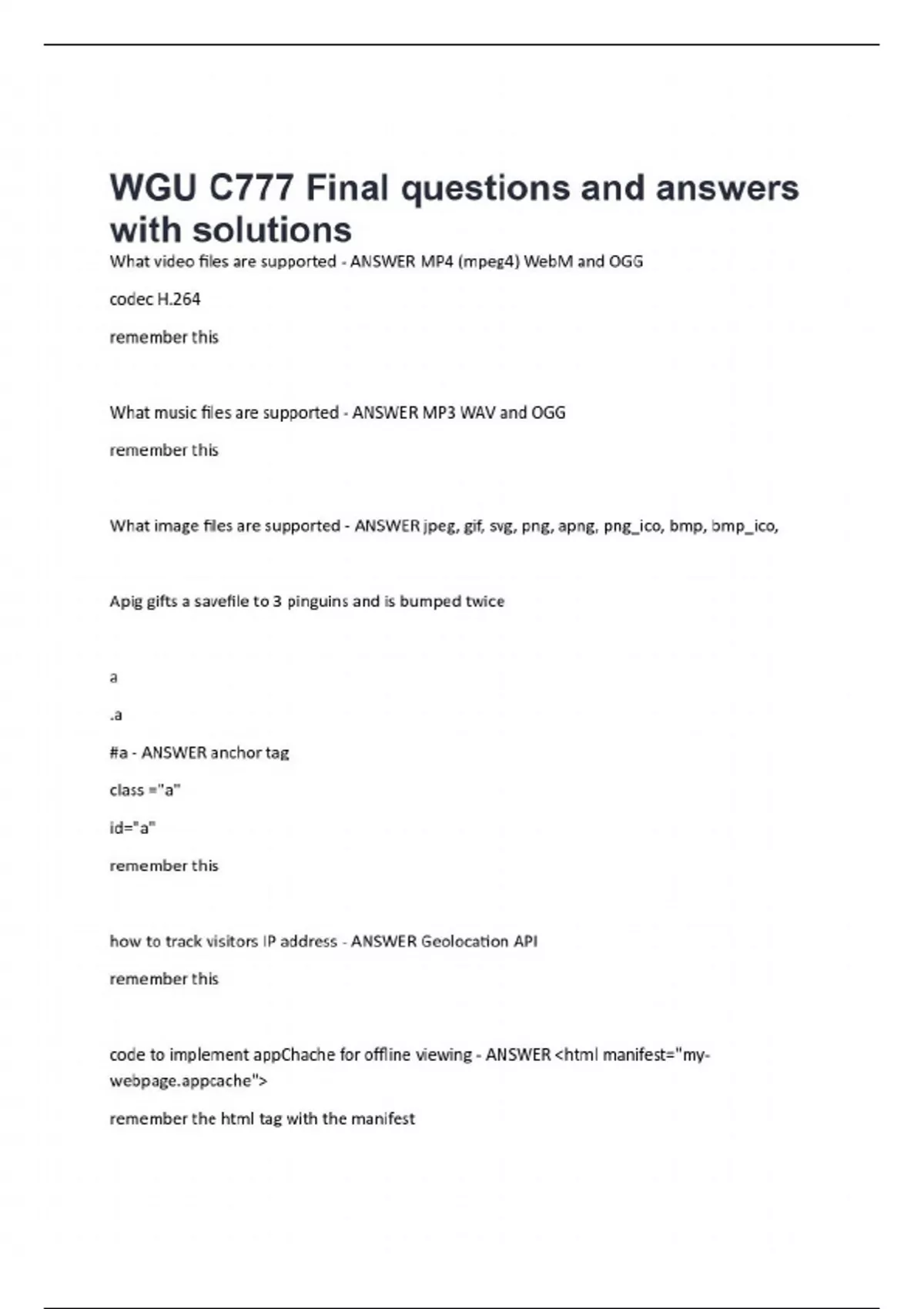 WGU C777 Final questions and answers with solutions

What video files are supported - ANSWER MP4 (mpeg4) WebM and OGG

codec H.264

remember this

What music files are supported - ANSWER MP3 WAV and OGG

remember this

What image files are supported - ANSWER jpeg, gif, svg, png, apng, png_ico, bmp, bmp_ico,

Apig gifts a savefile to 3 pinguins and is bumped twice

a

.a

#a - ANSWER anchor tag

class ="a"

id="a"

remember this

how to track visitors IP address - ANSWER Geolocation API

remember this

code to implement appChache for offline viewing - ANSWER <html manifest="my-webpage.appcache">

remember the html tag with the manifest